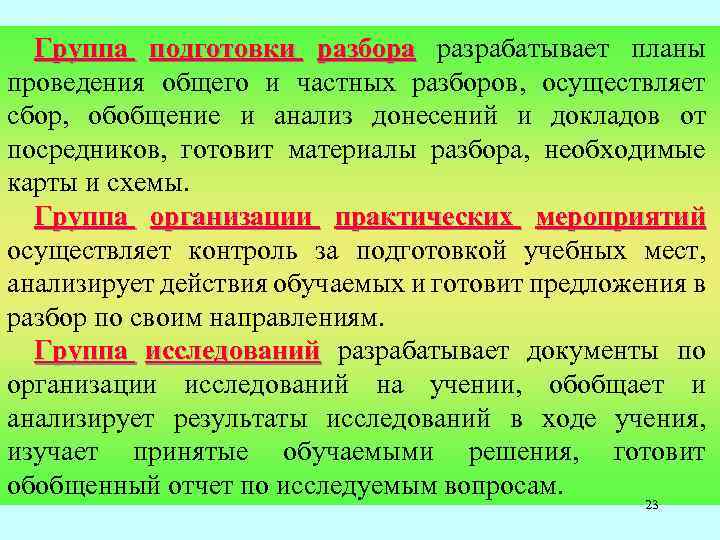 Группа подготовки разбора разрабатывает планы проведения общего и частных разборов, осуществляет сбор, обобщение и анализ донесений и докладов от посредников, готовит материалы разбора, необходимые карты и схемы.

Группа организации практических мероприятий осуществляет контроль за подготовкой учебных мест, анализирует действия обучаемых и готовит предложения в разбор по своим направлениям.

Группа исследований разрабатывает документы по организации исследований на учении, обобщает и анализирует результаты исследований в ходе учения, изучает принятые обучаемыми решения, готовит обобщенный отчет по исследуемым вопросам.

23